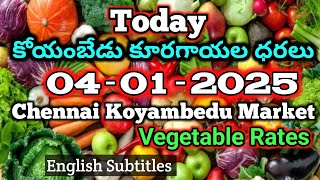 Today
కోయంబేడు కూరగాయల ధరలు
04-01-2025
Chennai Koyambedu Market
Vegetable Rates
English Subtitles